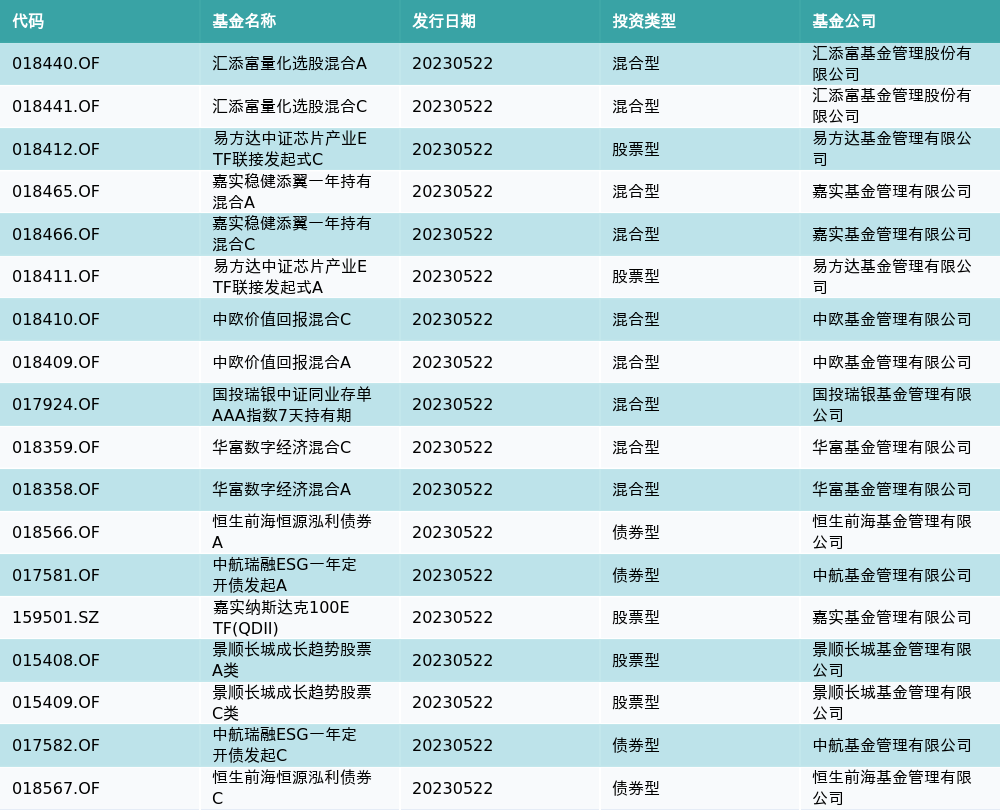 | 代码 | 基金名称 | 发行日期 | 投资类型 | 基金公司 |
|---|---|---|---|---|
| 018440.OF | 汇添富量化选股混合A | 20230522 | 混合型 | 汇添富基金管理股份有限公司 |
| 018441.OF | 汇添富量化选股混合C | 20230522 | 混合型 | 汇添富基金管理股份有限公司 |
| 018412.OF | 易方达中证芯片产业ETF联接发起式C | 20230522 | 股票型 | 易方达基金管理有限公司 |
| 018465.OF | 嘉实稳健添翼一年持有混合A | 20230522 | 混合型 | 嘉实基金管理有限公司 |
| 018466.OF | 嘉实稳健添翼一年持有混合C | 20230522 | 混合型 | 嘉实基金管理有限公司 |
| 018411.OF | 易方达中证芯片产业ETF联接发起式A | 20230522 | 股票型 | 易方达基金管理有限公司 |
| 018410.OF | 中欧价值回报混合C | 20230522 | 混合型 | 中欧基金管理有限公司 |
| 018409.OF | 中欧价值回报混合A | 20230522 | 混合型 | 中欧基金管理有限公司 |
| 017924.OF | 国投瑞银中证同业存单AAA指数7天持有期 | 20230522 | 混合型 | 国投瑞银基金管理有限公司 |
| 018359.OF | 华富数字经济混合C | 20230522 | 混合型 | 华富基金管理有限公司 |
| 018358.OF | 华富数字经济混合A | 20230522 | 混合型 | 华富基金管理有限公司 |
| 018566.OF | 恒生前海恒源泓利债券A | 20230522 | 债券型 | 恒生前海基金管理有限公司 |
| 017581.OF | 中航瑞融ESG一年定开债发起A | 20230522 | 债券型 | 中航基金管理有限公司 |
| 159501.SZ | 嘉实纳斯达克100ETF(QDII) | 20230522 | 股票型 | 嘉实基金管理有限公司 |
| 015408.OF | 景顺长城成长趋势股票A类 | 20230522 | 股票型 | 景顺长城基金管理有限公司 |
| 015409.OF | 景顺长城成长趋势股票C类 | 20230522 | 股票型 | 景顺长城基金管理有限公司 |
| 017582.OF | 中航瑞融ESG一年定开债发起C | 20230522 | 债券型 | 中航基金管理有限公司 |
| 018567.OF | 恒生前海恒源泓利债券C | 20230522 | 债券型 | 恒生前海基金管理有限公司 |